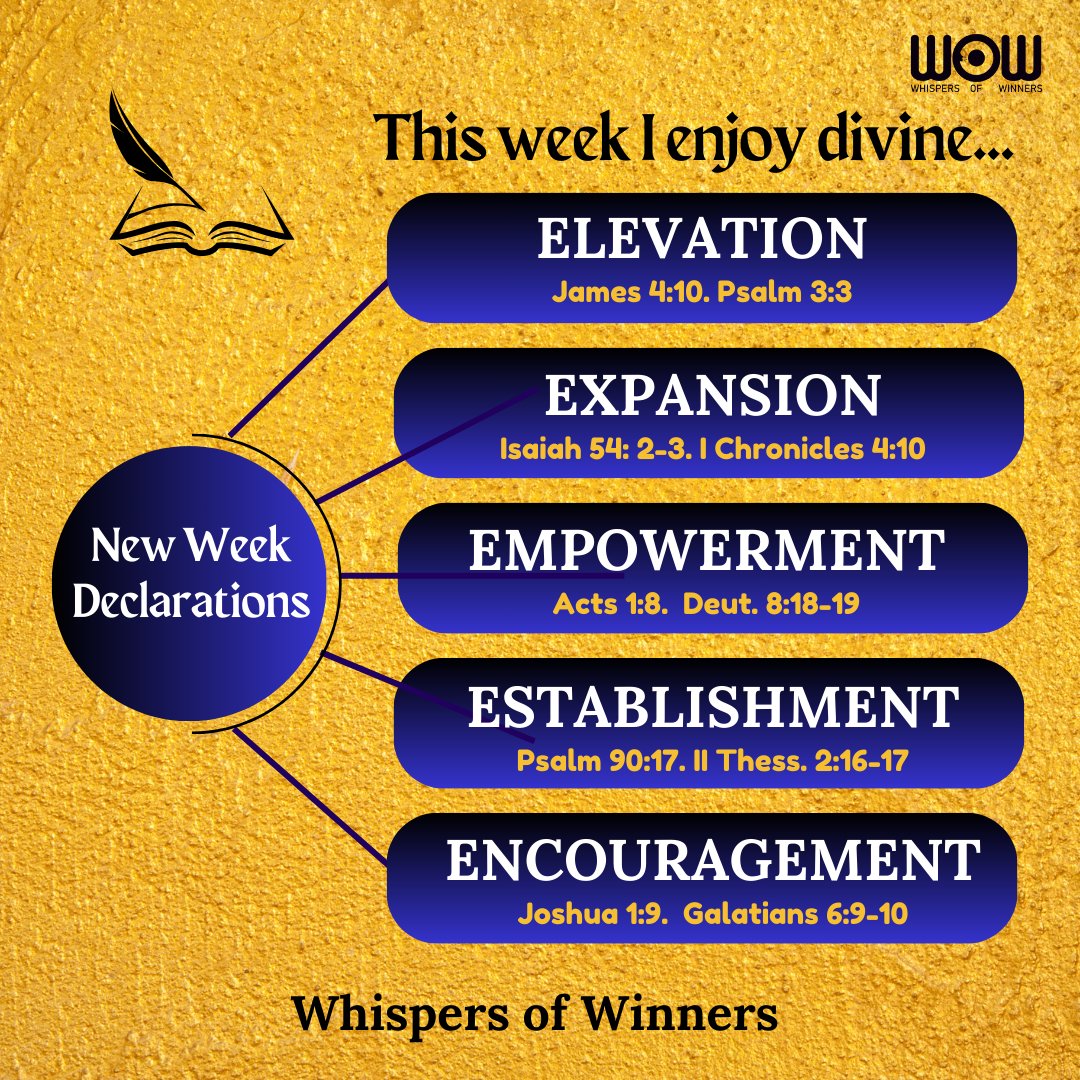 WOW
WHISPERS OF WINNERS

This week I enjoy divine...

New Week Declarations

ELEVATION
James 4:10. Psalm 3:3

EXPANSION
Isaiah 54: 2-3. I Chronicles 4:10

EMPOWERMENT
Acts 1:8. Deut. 8:18-19

ESTABLISHMENT
Psalm 90:17. II Thess. 2:16-17

ENCOURAGEMENT
Joshua 1:9. Galatians 6:9-10

Whispers of Winners